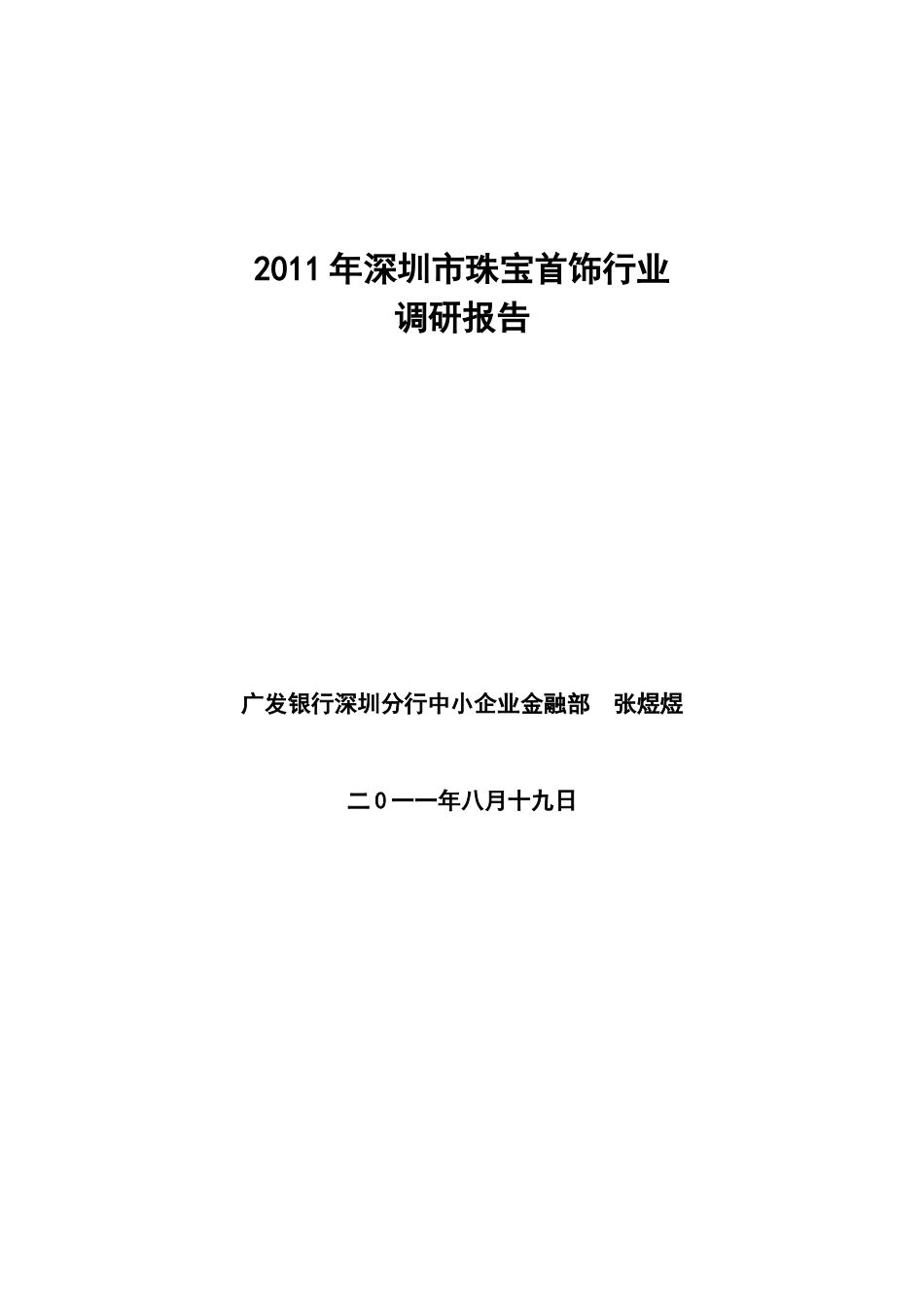 2011 年深圳市珠宝首饰行业
调研报告

广发银行深圳分行中小企业金融部　张煜煜

二0一一年八月十九日